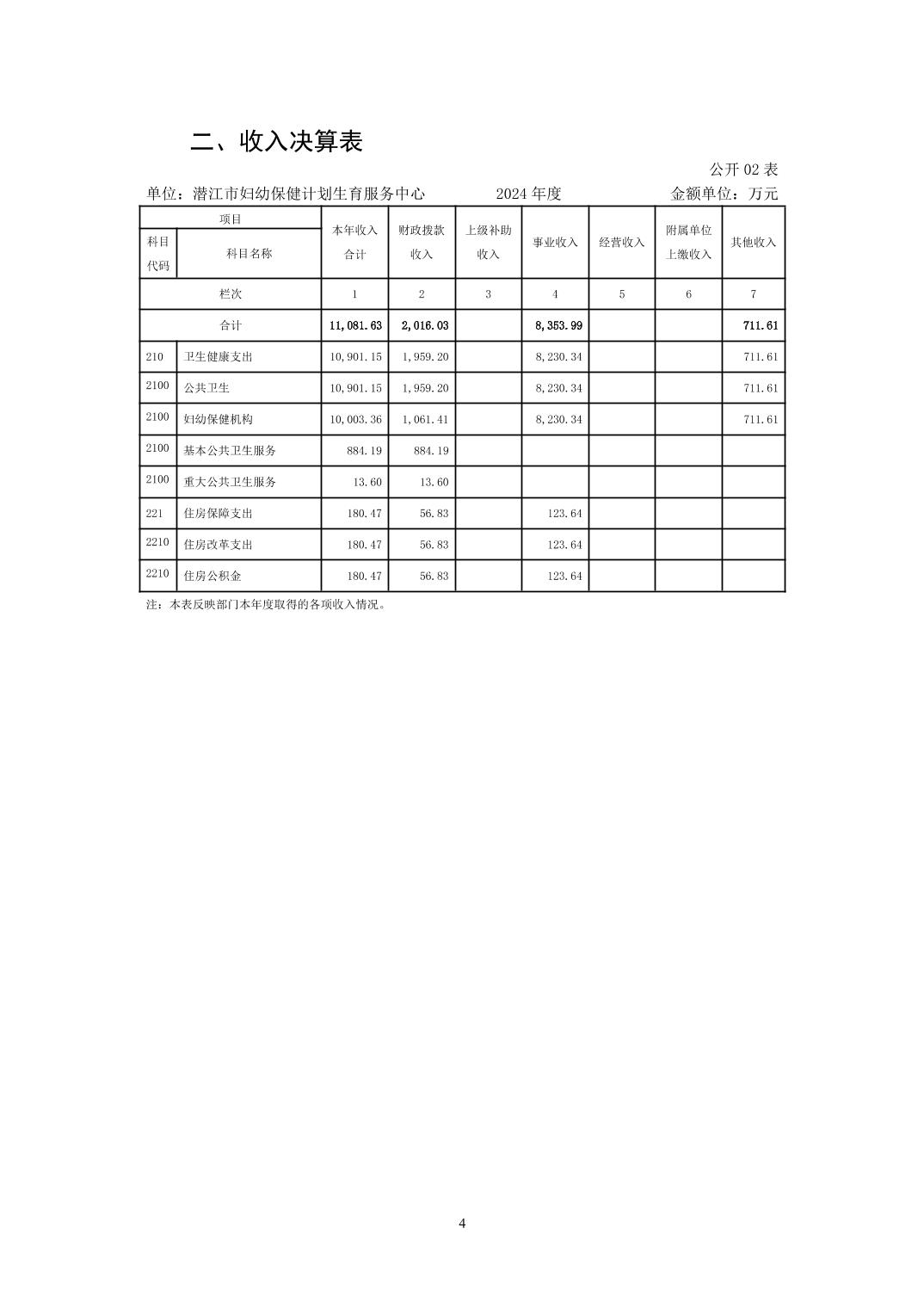 二、收入决算表

公开 02 表

单位：潜江市妇幼保健计划生育服务中心　　2024 年度　　金额单位：万元

| 项目 | | 本年收入合计 | 财政拨款收入 | 上级补助收入 | 事业收入 | 经营收入 | 附属单位上缴收入 | 其他收入 |
|---|---|---|---|---|---|---|---|---|
| 科目代码 | 科目名称 | | | | | | | |
| 栏次 | | 1 | 2 | 3 | 4 | 5 | 6 | 7 |
| 合计 | | 11,081.63 | 2,016.03 | | 8,353.99 | | | 711.61 |
| 210 | 卫生健康支出 | 10,901.15 | 1,959.20 | | 8,230.34 | | | 711.61 |
| 2100 | 公共卫生 | 10,901.15 | 1,959.20 | | 8,230.34 | | | 711.61 |
| 2100 | 妇幼保健机构 | 10,003.36 | 1,061.41 | | 8,230.34 | | | 711.61 |
| 2100 | 基本公共卫生服务 | 884.19 | 884.19 | | | | | |
| 2100 | 重大公共卫生服务 | 13.60 | 13.60 | | | | | |
| 221 | 住房保障支出 | 180.47 | 56.83 | | 123.64 | | | |
| 2210 | 住房改革支出 | 180.47 | 56.83 | | 123.64 | | | |
| 2210 | 住房公积金 | 180.47 | 56.83 | | 123.64 | | | |

注：本表反映部门本年度取得的各项收入情况。

4